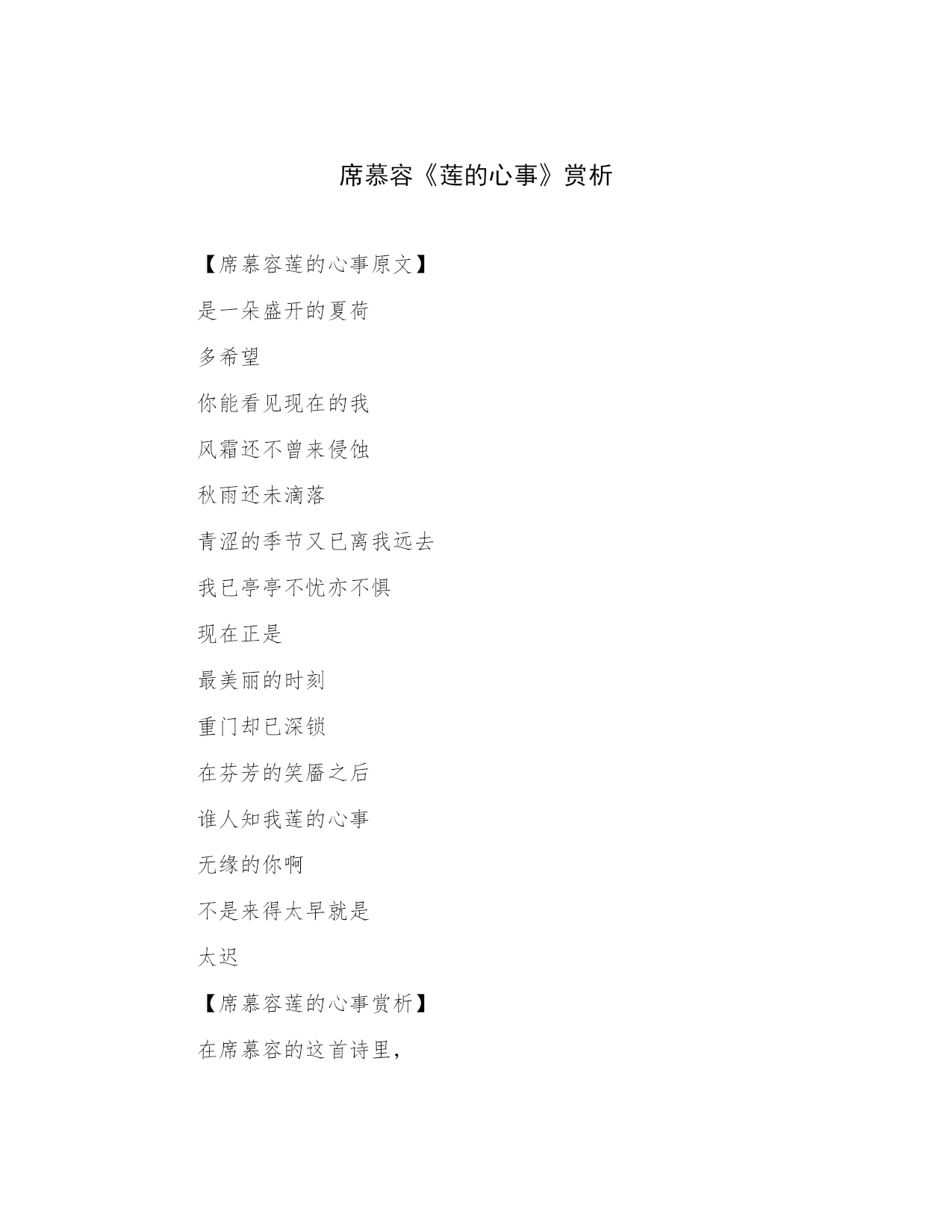 席慕容《莲的心事》赏析

【席慕容莲的心事原文】

是一朵盛开的夏荷

多希望

你能看见现在的我

风霜还不曾来侵蚀

秋雨还未滴落

青涩的季节又已离我远去

我已亭亭不忧亦不惧

现在正是

最美丽的时刻

重门却已深锁

在芬芳的笑靥之后

谁人知我莲的心事

无缘的你啊

不是来得太早就是

太迟

【席慕容莲的心事赏析】

在席慕容的这首诗里，